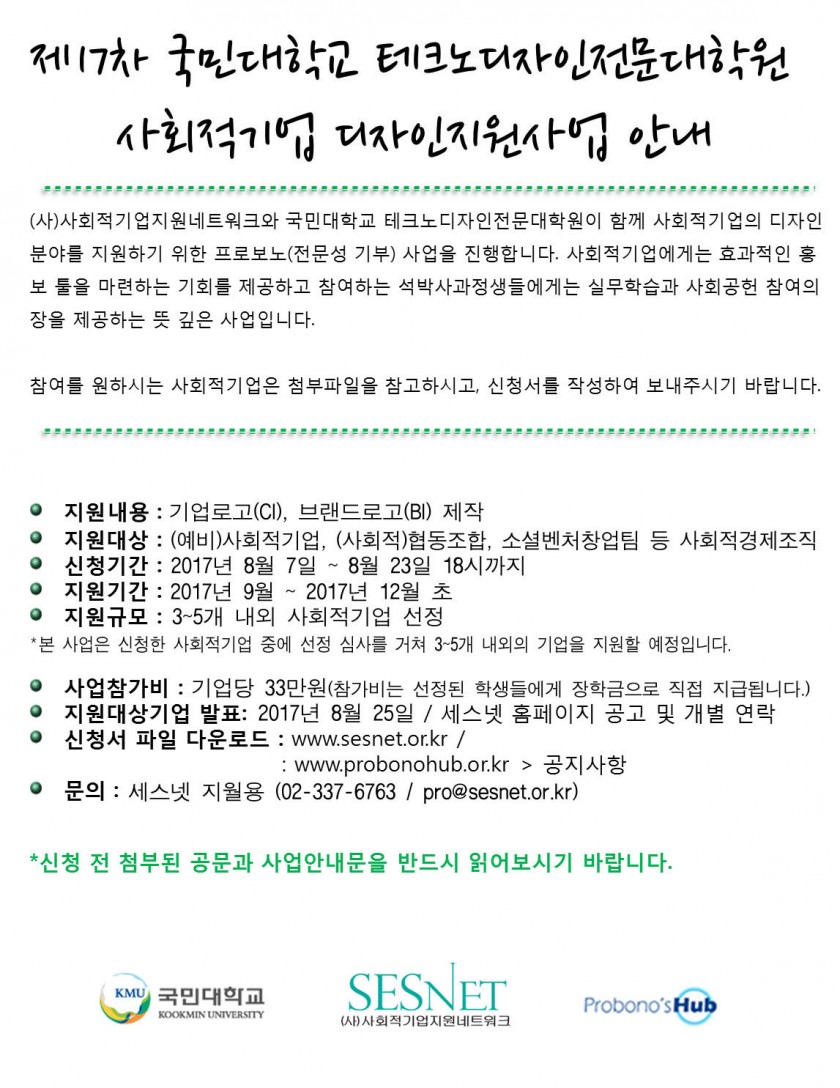 제17차 국민대학교 테크노디자인전문대학원
사회적기업 디자인지원사업 안내

(사)사회적기업지원네트워크와 국민대학교 테크노디자인전문대학원이 함께 사회적기업의 디자인 분야를 지원하기 위한 프로보노(전문성 기부) 사업을 진행합니다. 사회적기업에게는 효과적인 홍보 툴을 마련하는 기회를 제공하고 참여하는 석박사과정생들에게는 실무학습과 사회공헌 참여의 장을 제공하는 뜻 깊은 사업입니다.

참여를 원하시는 사회적기업은 첨부파일을 참고하시고, 신청서를 작성하여 보내주시기 바랍니다.

지원내용 : 기업로고(CI), 브랜드로고(BI) 제작
지원대상 : (예비)사회적기업, (사회적)협동조합, 소셜벤처창업팀 등 사회적경제조직
신청기간 : 2017년 8월 7일 ~ 8월 23일 18시까지
지원기간 : 2017년 9월 ~ 2017년 12월 초
지원규모 : 3~5개 내외 사회적기업 선정
*본 사업은 신청한 사회적기업 중에 선정 심사를 거쳐 3~5개 내외의 기업을 지원할 예정입니다.

사업참가비 : 기업당 33만원(참가비는 선정된 학생들에게 장학금으로 직접 지급됩니다.)
지원대상기업 발표: 2017년 8월 25일 / 세스넷 홈페이지 공고 및 개별 연락
신청서 파일 다운로드 : www.sesnet.or.kr /
: www.probonohub.or.kr > 공지사항
문의 : 세스넷 지월용 (02-337-6763 / pro@sesnet.or.kr)

*신청 전 첨부된 공문과 사업안내문을 반드시 읽어보시기 바랍니다.

KMU 국민대학교 KOOKMIN UNIVERSITY
SESNET (사)사회적기업지원네트워크
Probono's Hub